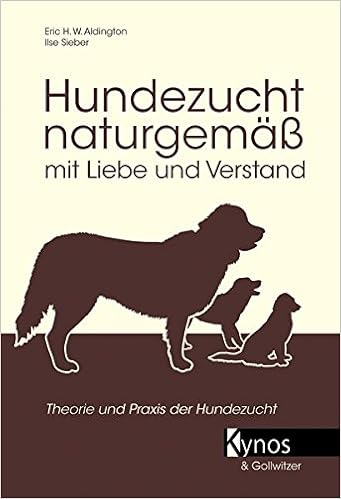 Eric H. W. Aldington
Ilse Sieber

Hundezucht naturgemäß
mit Liebe und Verstand

Theorie und Praxis der Hundezucht

Kynos
& Gollwitzer